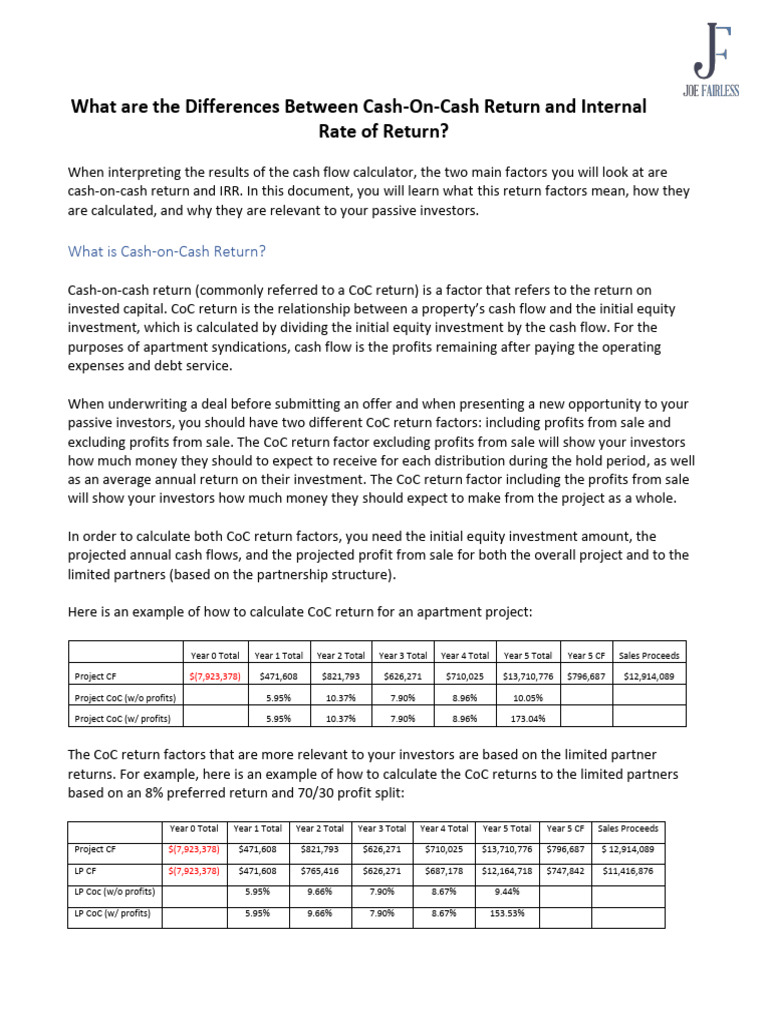 JF
JOE FAIRLESS

What are the Differences Between Cash-On-Cash Return and Internal Rate of Return?

When interpreting the results of the cash flow calculator, the two main factors you will look at are cash-on-cash return and IRR. In this document, you will learn what this return factors mean, how they are calculated, and why they are relevant to your passive investors.

What is Cash-on-Cash Return?

Cash-on-cash return (commonly referred to a CoC return) is a factor that refers to the return on invested capital. CoC return is the relationship between a property's cash flow and the initial equity investment, which is calculated by dividing the initial equity investment by the cash flow. For the purposes of apartment syndications, cash flow is the profits remaining after paying the operating expenses and debt service.

When underwriting a deal before submitting an offer and when presenting a new opportunity to your passive investors, you should have two different CoC return factors: including profits from sale and excluding profits from sale. The CoC return factor excluding profits from sale will show your investors how much money they should to expect to receive for each distribution during the hold period, as well as an average annual return on their investment. The CoC return factor including the profits from sale will show your investors how much money they should expect to make from the project as a whole.

In order to calculate both CoC return factors, you need the initial equity investment amount, the projected annual cash flows, and the projected profit from sale for both the overall project and to the limited partners (based on the partnership structure).

Here is an example of how to calculate CoC return for an apartment project:

| | Year 0 Total | Year 1 Total | Year 2 Total | Year 3 Total | Year 4 Total | Year 5 Total | Year 5 CF | Sales Proceeds |
|---|---|---|---|---|---|---|---|---|
| Project CF | $(7,923,378) | $471,608 | $821,793 | $626,271 | $710,025 | $13,710,776 | $796,687 | $12,914,089 |
| Project CoC (w/o profits) | | 5.95% | 10.37% | 7.90% | 8.96% | 10.05% | | |
| Project CoC (w/ profits) | | 5.95% | 10.37% | 7.90% | 8.96% | 173.04% | | |

The CoC return factors that are more relevant to your investors are based on the limited partner returns. For example, here is an example of how to calculate the CoC returns to the limited partners based on an 8% preferred return and 70/30 profit split:

| | Year 0 Total | Year 1 Total | Year 2 Total | Year 3 Total | Year 4 Total | Year 5 Total | Year 5 CF | Sales Proceeds |
|---|---|---|---|---|---|---|---|---|
| Project CF | $(7,923,378) | $471,608 | $821,793 | $626,271 | $710,025 | $13,710,776 | $796,687 | $ 12,914,089 |
| LP CF | $(7,923,378) | $471,608 | $765,416 | $626,271 | $687,178 | $12,164,718 | $747,842 | $11,416,876 |
| LP Coc (w/o profits) | | 5.95% | 9.66% | 7.90% | 8.67% | 9.44% | | |
| LP CoC (w/ profits) | | 5.95% | 9.66% | 7.90% | 8.67% | 153.53% | | |